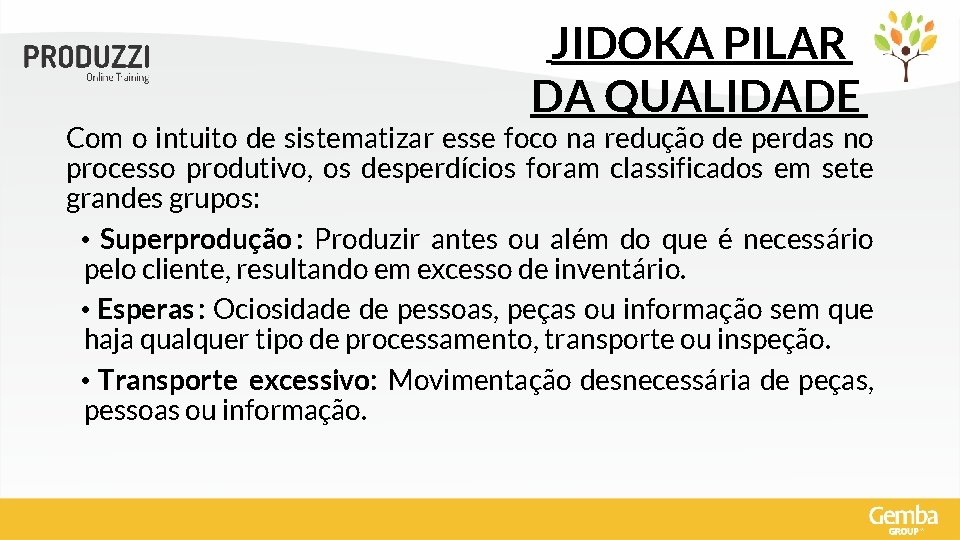 PRODUZZI
Online Training

JIDOKA PILAR DA QUALIDADE

Com o intuito de sistematizar esse foco na redução de perdas no processo produtivo, os desperdícios foram classificados em sete grandes grupos:

• Superprodução: Produzir antes ou além do que é necessário pelo cliente, resultando em excesso de inventário.

• Esperas: Ociosidade de pessoas, peças ou informação sem que haja qualquer tipo de processamento, transporte ou inspeção.

• Transporte excessivo: Movimentação desnecessária de peças, pessoas ou informação.

Gemba
GROUP